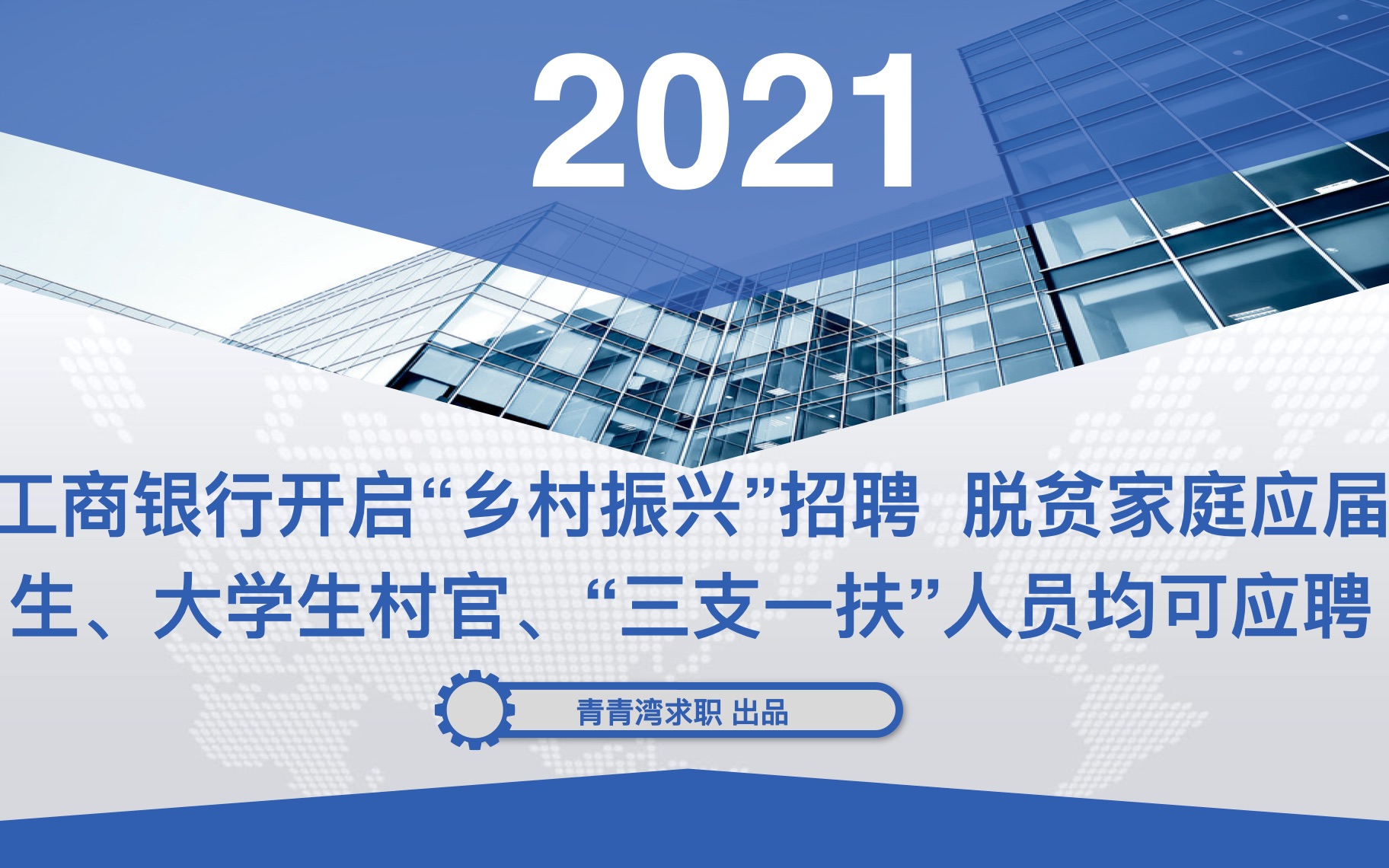 2021

工商银行开启“乡村振兴”招聘 脱贫家庭应届生、大学生村官、“三支一扶”人员均可应聘

青青湾求职 出品